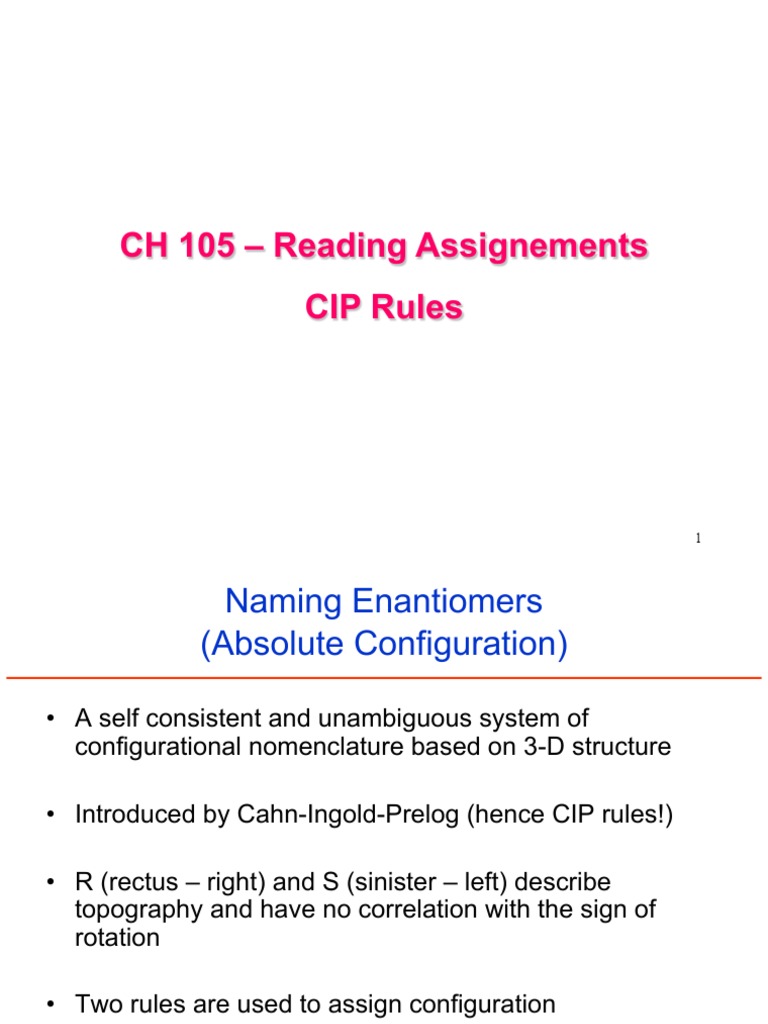 CH 105 – Reading Assignements
CIP Rules

1

Naming Enantiomers
(Absolute Configuration)

• A self consistent and unambiguous system of configurational nomenclature based on 3-D structure

• Introduced by Cahn-Ingold-Prelog (hence CIP rules!)

• R (rectus – right) and S (sinister – left) describe topography and have no correlation with the sign of rotation

• Two rules are used to assign configuration